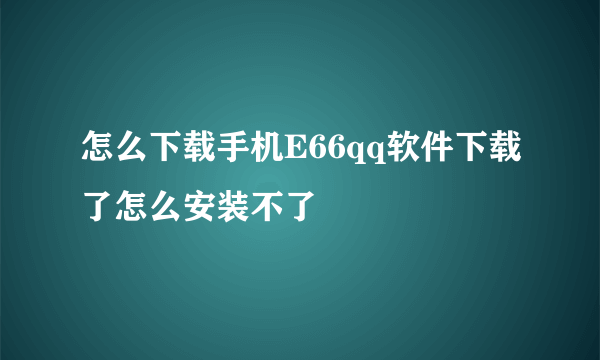 怎么下载手机E66qq软件下载了怎么安装不了